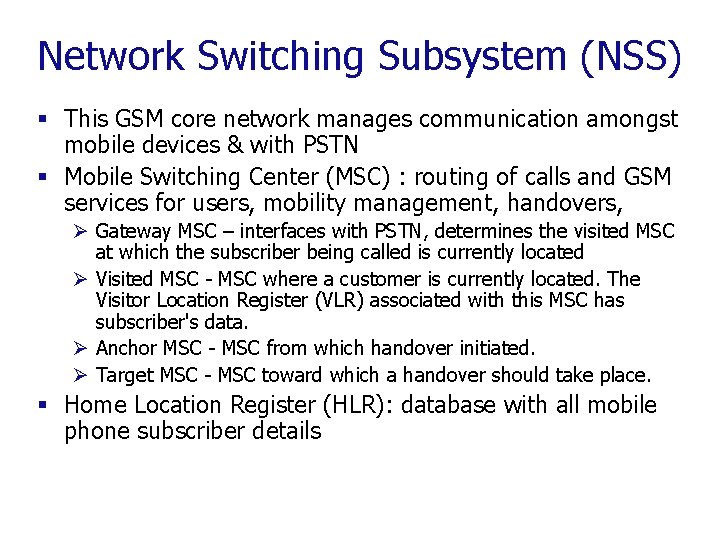 Network Switching Subsystem (NSS)

▪ This GSM core network manages communication amongst mobile devices & with PSTN

▪ Mobile Switching Center (MSC) : routing of calls and GSM services for users, mobility management, handovers,

➢ Gateway MSC – interfaces with PSTN, determines the visited MSC at which the subscriber being called is currently located

➢ Visited MSC - MSC where a customer is currently located. The Visitor Location Register (VLR) associated with this MSC has subscriber's data.

➢ Anchor MSC - MSC from which handover initiated.

➢ Target MSC - MSC toward which a handover should take place.

▪ Home Location Register (HLR): database with all mobile phone subscriber details